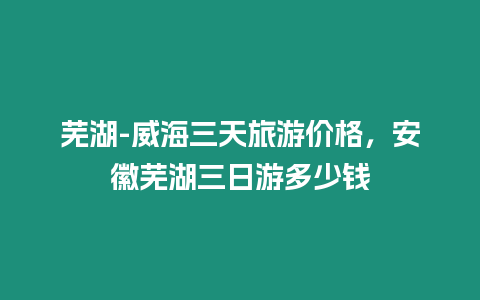 芜湖-威海三天旅游价格，安徽芜湖三日游多少钱